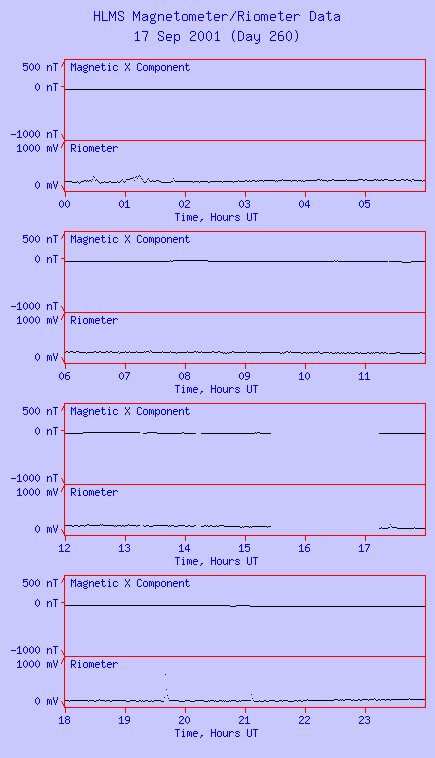 HLMS Magnetometer/Riometer Data
17 Sep 2001 (Day 260)

500 nT
0 nT
-1000 nT
Magnetic X Component
1000 mV
0 mV
Riometer
00 01 02 03 04 05
Time, Hours UT

500 nT
0 nT
-1000 nT
Magnetic X Component
1000 mV
0 mV
Riometer
06 07 08 09 10 11
Time, Hours UT

500 nT
0 nT
-1000 nT
Magnetic X Component
1000 mV
0 mV
Riometer
12 13 14 15 16 17
Time, Hours UT

500 nT
0 nT
-1000 nT
Magnetic X Component
1000 mV
0 mV
Riometer
18 19 20 21 22 23
Time, Hours UT